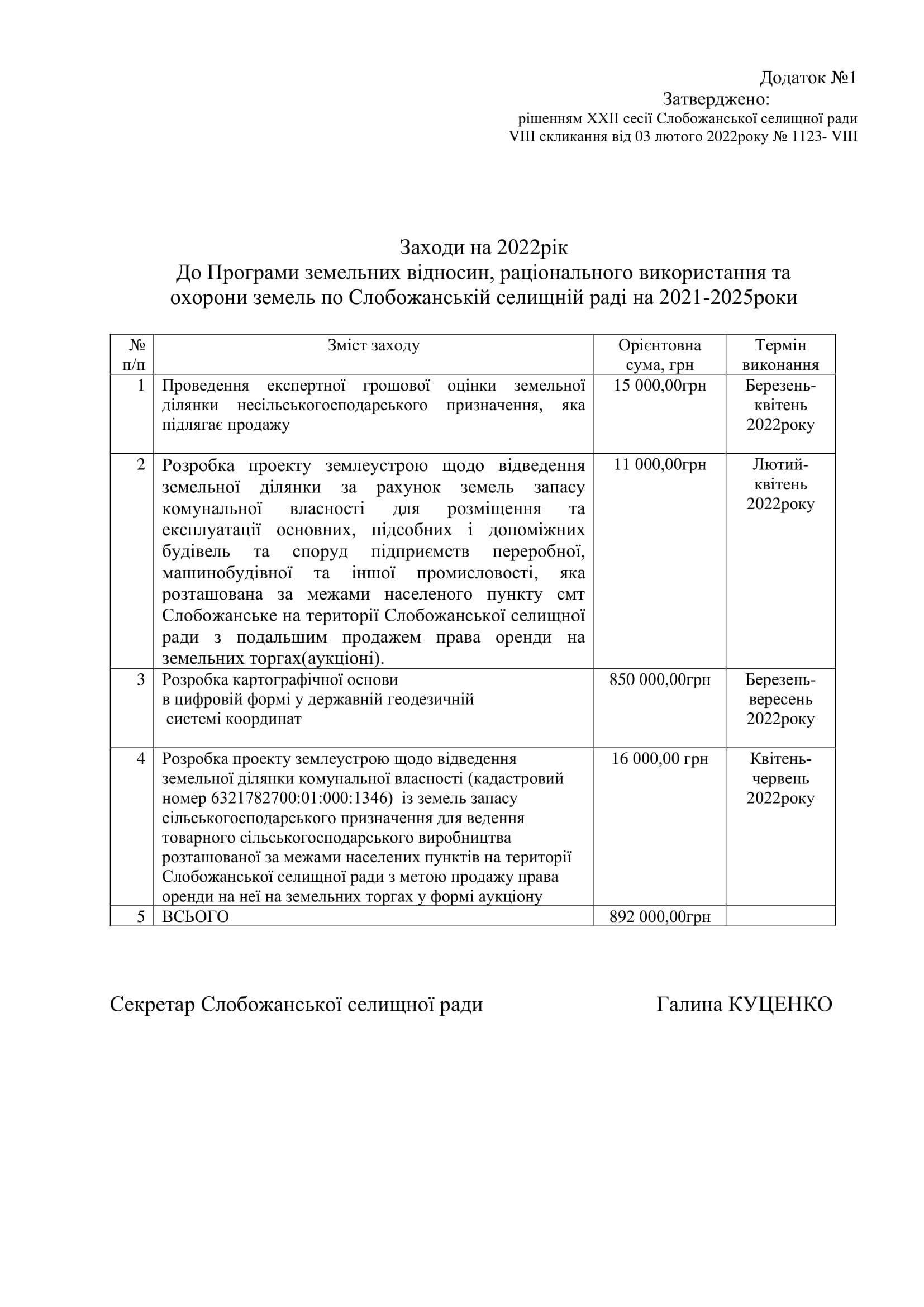 Додаток №1
Затверджено:
рішенням XXII сесії Слобожанської селищної ради
VIII скликання від 03 лютого 2022року № 1123- VIII

Заходи на 2022рік
До Програми земельних відносин, раціонального використання та охорони земель по Слобожанській селищній раді на 2021-2025роки

| № п/п | Зміст заходу | Орієнтовна сума, грн | Термін виконання |
|---|---|---|---|
| 1 | Проведення експертної грошової оцінки земельної ділянки несільськогосподарського призначення, яка підлягає продажу | 15 000,00грн | Березень-квітень 2022року |
| 2 | Розробка проекту землеустрою щодо відведення земельної ділянки за рахунок земель запасу комунальної власності для розміщення та експлуатації основних, підсобних і допоміжних будівель та споруд підприємств переробної, машинобудівної та іншої промисловості, яка розташована за межами населеного пункту смт Слобожанське на території Слобожанської селищної ради з подальшим продажем права оренди на земельних торгах(аукціоні). | 11 000,00грн | Лютий-квітень 2022року |
| 3 | Розробка картографічної основи в цифровій формі у державній геодезичній системі координат | 850 000,00грн | Березень-вересень 2022року |
| 4 | Розробка проекту землеустрою щодо відведення земельної ділянки комунальної власності (кадастровий номер 6321782700:01:000:1346) із земель запасу сільськогосподарського призначення для ведення товарного сільськогосподарського виробництва розташованої за межами населених пунктів на території Слобожанської селищної ради з метою продажу права оренди на неї на земельних торгах у формі аукціону | 16 000,00 грн | Квітень-червень 2022року |
| 5 | ВСЬОГО | 892 000,00грн | |

Секретар Слобожанської селищної ради Галина КУЦЕНКО